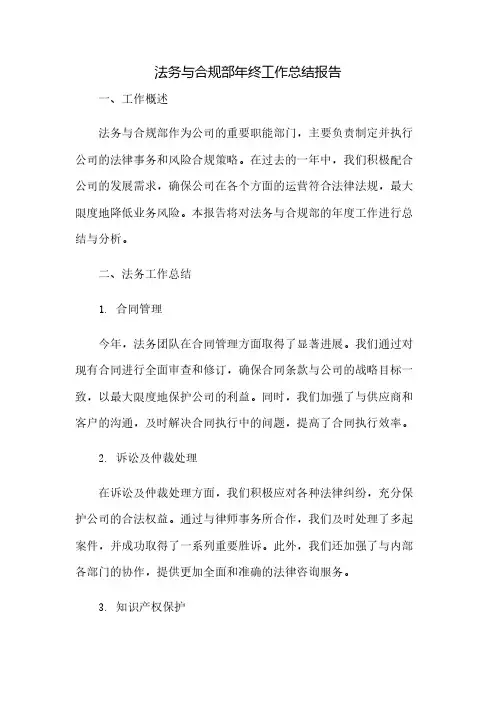 法务与合规部年终工作总结报告

一、工作概述

法务与合规部作为公司的重要职能部门，主要负责制定并执行公司的法律事务和风险合规策略。在过去的一年中，我们积极配合公司的发展需求，确保公司在各个方面的运营符合法律法规，最大限度地降低业务风险。本报告将对法务与合规部的年度工作进行总结与分析。

二、法务工作总结

1. 合同管理

今年，法务团队在合同管理方面取得了显著进展。我们通过对现有合同进行全面审查和修订，确保合同条款与公司的战略目标一致，以最大限度地保护公司的利益。同时，我们加强了与供应商和客户的沟通，及时解决合同执行中的问题，提高了合同执行效率。

2. 诉讼及仲裁处理

在诉讼及仲裁处理方面，我们积极应对各种法律纠纷，充分保护公司的合法权益。通过与律师事务所合作，我们及时处理了多起案件，并成功取得了一系列重要胜诉。此外，我们还加强了与内部各部门的协作，提供更加全面和准确的法律咨询服务。

3. 知识产权保护